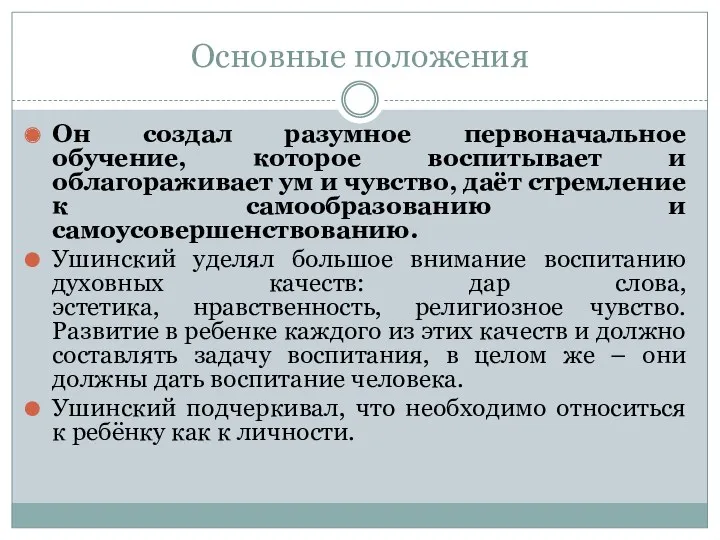 Основные положения

Он создал разумное первоначальное обучение, которое воспитывает и облагораживает ум и чувство, даёт стремление к самообразованию и самоусовершенствованию.

Ушинский уделял большое внимание воспитанию духовных качеств: дар слова, эстетика, нравственность, религиозное чувство. Развитие в ребенке каждого из этих качеств и должно составлять задачу воспитания, в целом же – они должны дать воспитание человека.

Ушинский подчеркивал, что необходимо относиться к ребёнку как к личности.